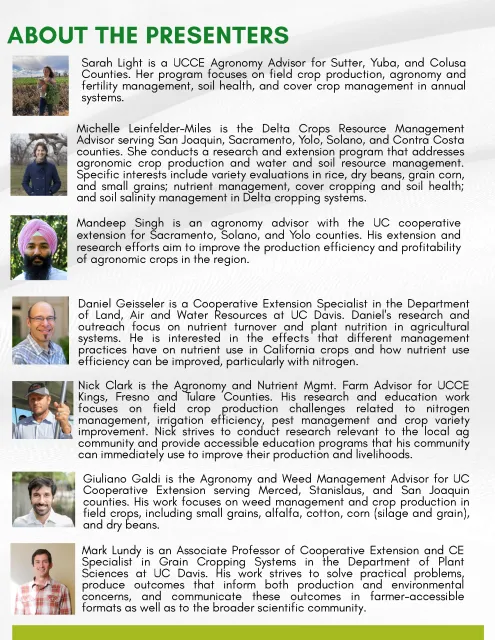 ABOUT THE PRESENTERS

Sarah Light is a UCCE Agronomy Advisor for Sutter, Yuba, and Colusa Counties. Her program focuses on field crop production, agronomy and fertility management, soil health, and cover crop management in annual systems.

Michelle Leinfelder-Miles is the Delta Crops Resource Management Advisor serving San Joaquin, Sacramento, Yolo, Solano, and Contra Costa counties. She conducts a research and extension program that addresses agronomic crop production and water and soil resource management. Specific interests include variety evaluations in rice, dry beans, grain corn, and small grains; nutrient management, cover cropping and soil health; and soil salinity management in Delta cropping systems.

Mandeep Singh is an agronomy advisor with the UC cooperative extension for Sacramento, Solano, and Yolo counties. His extension and research efforts aim to improve the production efficiency and profitability of agronomic crops in the region.

Daniel Geisseler is a Cooperative Extension Specialist in the Department of Land, Air and Water Resources at UC Davis. Daniel's research and outreach focus on nutrient turnover and plant nutrition in agricultural systems. He is interested in the effects that different management practices have on nutrient use in California crops and how nutrient use efficiency can be improved, particularly with nitrogen.

Nick Clark is the Agronomy and Nutrient Mgmt. Farm Advisor for UCCE Kings, Fresno and Tulare Counties. His research and education work focuses on field crop production challenges related to nitrogen management, irrigation efficiency, pest management and crop variety improvement. Nick strives to conduct research relevant to the local ag community and provide accessible education programs that his community can immediately use to improve their production and livelihoods.

Giuliano Galdi is the Agronomy and Weed Management Advisor for UC Cooperative Extension serving Merced, Stanislaus, and San Joaquin counties. His work focuses on weed management and crop production in field crops, including small grains, alfalfa, cotton, corn (silage and grain), and dry beans.

Mark Lundy is an Associate Professor of Cooperative Extension and CE Specialist in Grain Cropping Systems in the Department of Plant Sciences at UC Davis. His work strives to solve practical problems, produce outcomes that inform both production and environmental concerns, and communicate these outcomes in farmer-accessible formats as well as to the broader scientific community.